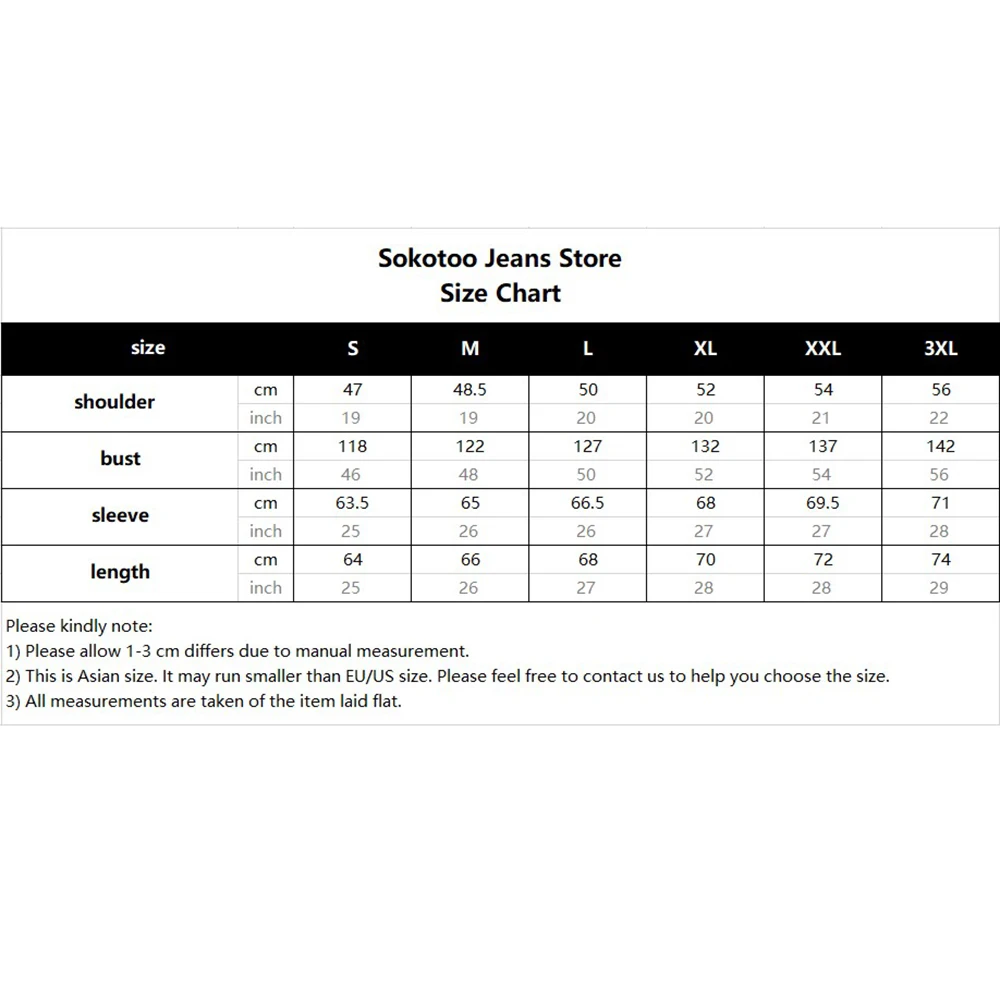 Sokotoo Jeans Store
Size Chart

| size | | S | M | L | XL | XXL | 3XL |
|---|---|---|---|---|---|---|---|
| shoulder | cm | 47 | 48.5 | 50 | 52 | 54 | 56 |
| | inch | 19 | 19 | 20 | 20 | 21 | 22 |
| bust | cm | 118 | 122 | 127 | 132 | 137 | 142 |
| | inch | 46 | 48 | 50 | 52 | 54 | 56 |
| sleeve | cm | 63.5 | 65 | 66.5 | 68 | 69.5 | 71 |
| | inch | 25 | 26 | 26 | 27 | 27 | 28 |
| length | cm | 64 | 66 | 68 | 70 | 72 | 74 |
| | inch | 25 | 26 | 27 | 28 | 28 | 29 |

Please kindly note:
1) Please allow 1-3 cm differs due to manual measurement.
2) This is Asian size. It may run smaller than EU/US size. Please feel free to contact us to help you choose the size.
3) All measurements are taken of the item laid flat.